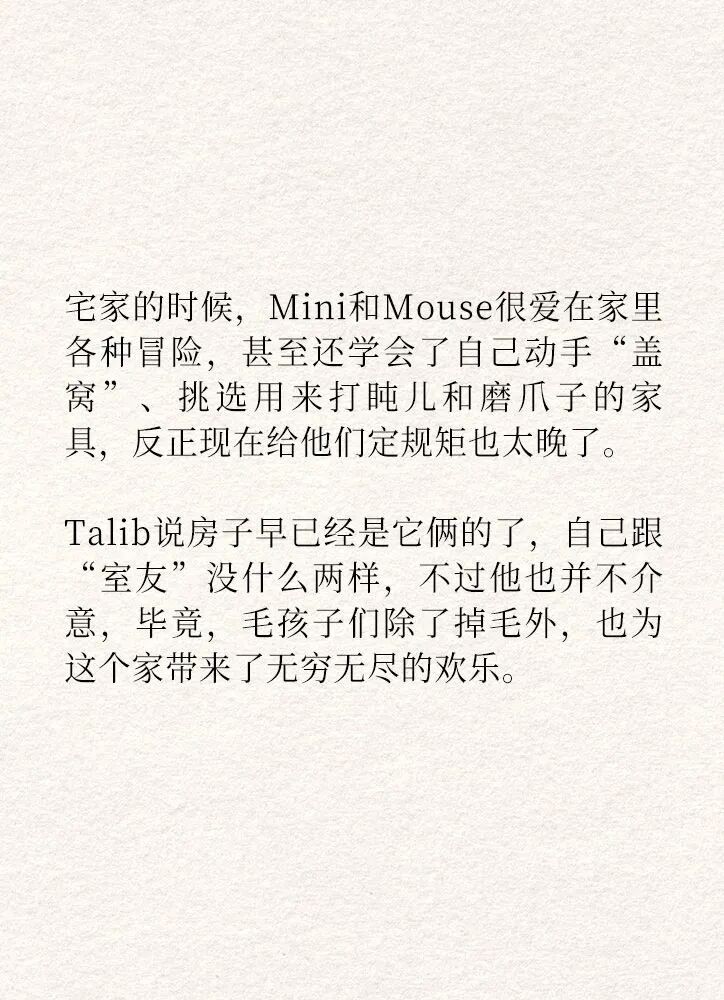 宅家的时候，Mini和Mouse很爱在家里各种冒险，甚至还学会了自己动手“盖窝”、挑选用来打盹儿和磨爪子的家具，反正现在给他们定规矩也太晚了。

Talib说房子早已经是它俩的了，自己跟“室友”没什么两样，不过他也并不介意，毕竟，毛孩子们除了掉毛外，也为这个家带来了无穷无尽的欢乐。